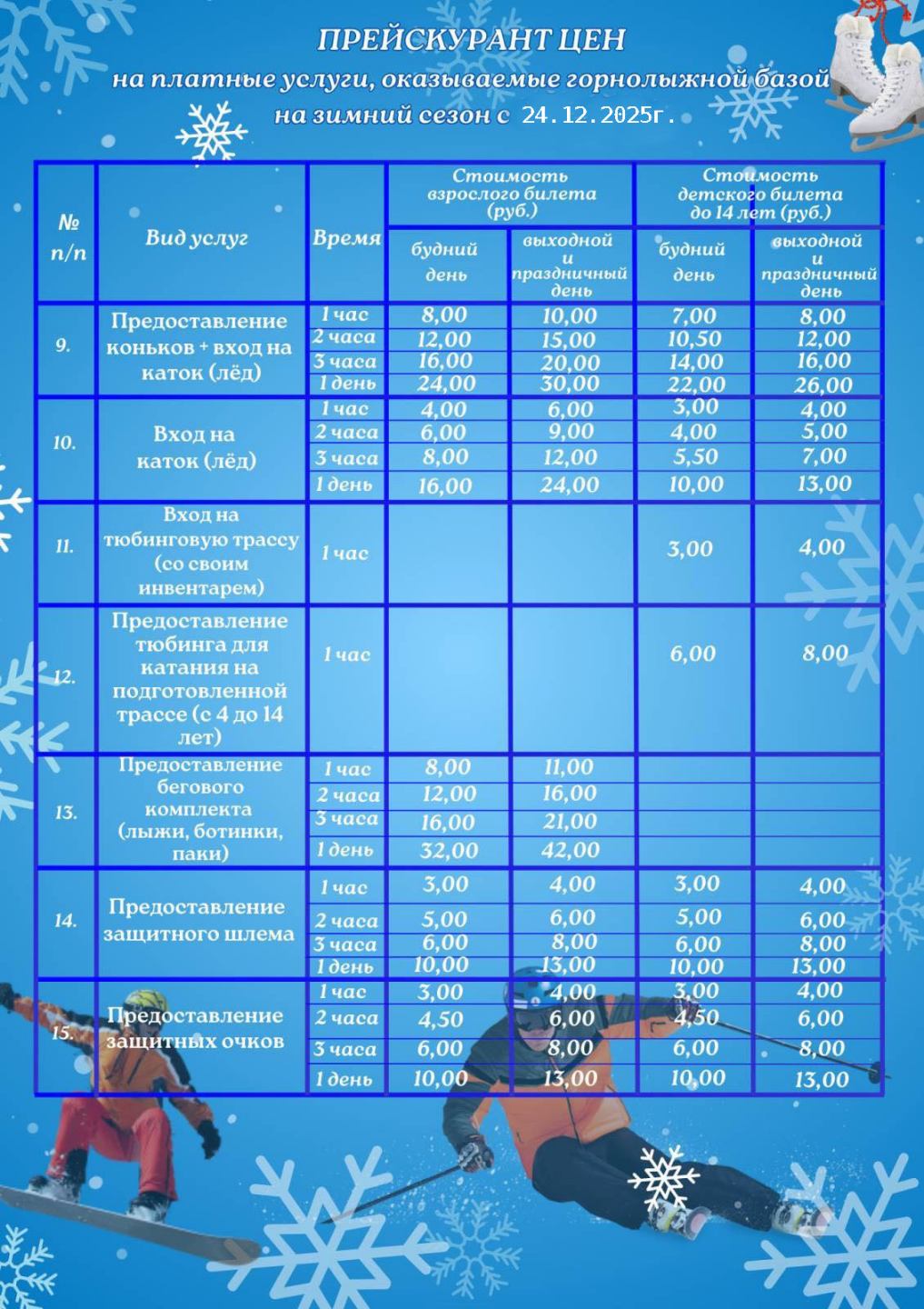 ПРЕЙСКУРАНТ ЦЕН
на платные услуги, оказываемые горнолыжной базой
на зимний сезон с 24.12.2025г.

| № п/п | Вид услуг | Время | Стоимость взрослого билета (руб.) будний день | Стоимость взрослого билета (руб.) выходной и праздничный день | Стоимость детского билета до 14 лет (руб.) будний день | Стоимость детского билета до 14 лет (руб.) выходной и праздничный день |
|---|---|---|---|---|---|---|
| 9. | Предоставление коньков + вход на каток (лёд) | 1 час | 8,00 | 10,00 | 7,00 | 8,00 |
| | | 2 часа | 12,00 | 15,00 | 10,50 | 12,00 |
| | | 3 часа | 16,00 | 20,00 | 14,00 | 16,00 |
| | | 1 день | 24,00 | 30,00 | 22,00 | 26,00 |
| 10. | Вход на каток (лёд) | 1 час | 4,00 | 6,00 | 3,00 | 4,00 |
| | | 2 часа | 6,00 | 9,00 | 4,00 | 5,00 |
| | | 3 часа | 8,00 | 12,00 | 5,50 | 7,00 |
| | | 1 день | 16,00 | 24,00 | 10,00 | 13,00 |
| 11. | Вход на тюбинговую трассу (со своим инвентарем) | 1 час | | | 3,00 | 4,00 |
| 12. | Предоставление тюбинга для катания на подготовленной трассе (с 4 до 14 лет) | 1 час | | | 6,00 | 8,00 |
| 13. | Предоставление бегового комплекта (лыжи, ботинки, паки) | 1 час | 8,00 | 11,00 | | |
| | | 2 часа | 12,00 | 16,00 | | |
| | | 3 часа | 16,00 | 21,00 | | |
| | | 1 день | 32,00 | 42,00 | | |
| 14. | Предоставление защитного шлема | 1 час | 3,00 | 4,00 | 3,00 | 4,00 |
| | | 2 часа | 5,00 | 6,00 | 5,00 | 6,00 |
| | | 3 часа | 6,00 | 8,00 | 6,00 | 8,00 |
| | | 1 день | 10,00 | 13,00 | 10,00 | 13,00 |
| 15. | Предоставление защитных очков | 1 час | 3,00 | 4,00 | 3,00 | 4,00 |
| | | 2 часа | 4,50 | 6,00 | 4,50 | 6,00 |
| | | 3 часа | 6,00 | 8,00 | 6,00 | 8,00 |
| | | 1 день | 10,00 | 13,00 | 10,00 | 13,00 |